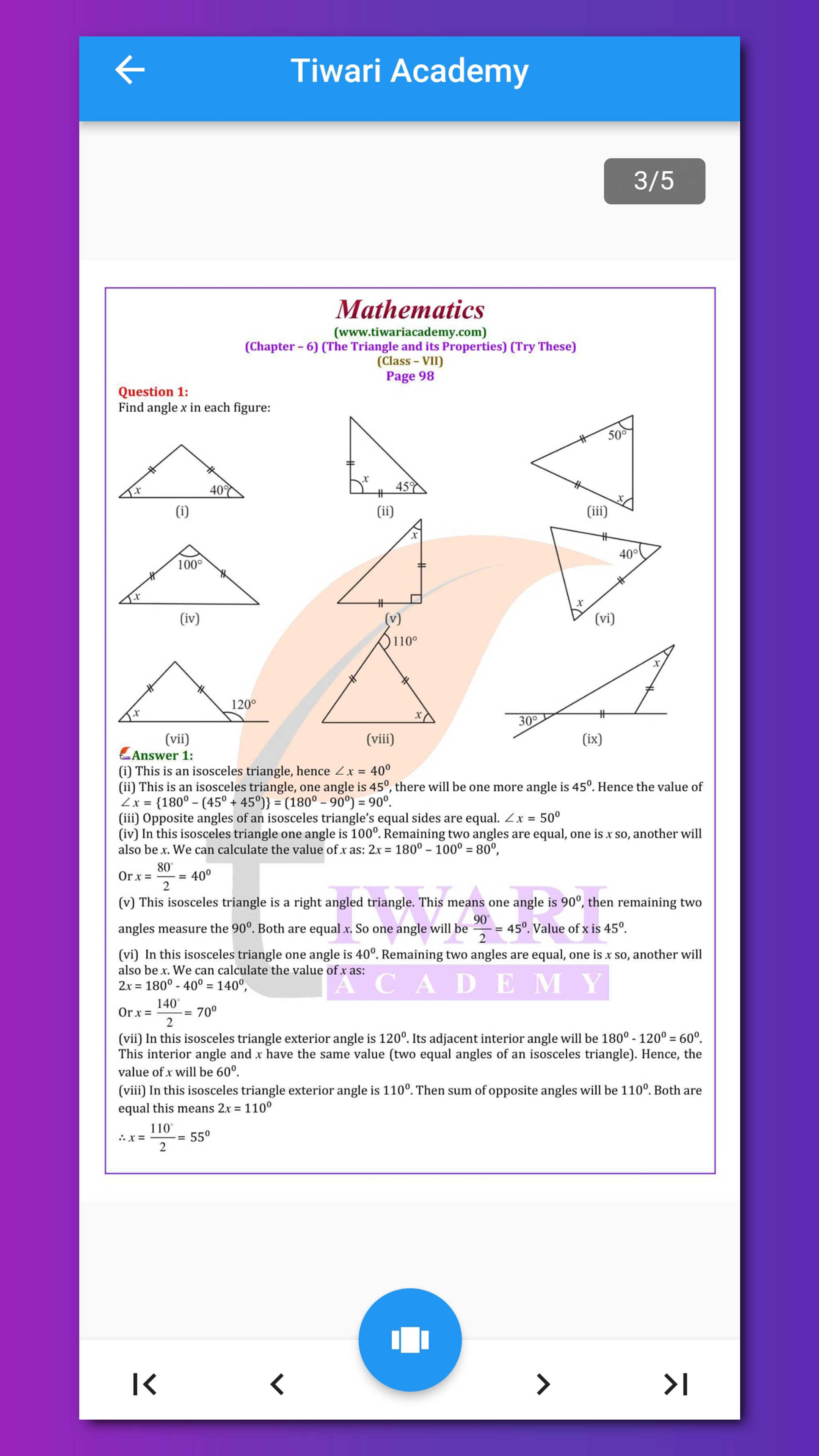 Tiwari Academy

3/5

Mathematics
(www.tiwariacademy.com)
(Chapter – 6) (The Triangle and its Properties) (Try These)
(Class – VII)
Page 98

Question 1:
Find angle $x$ in each figure:

$x$ $40°$
(i)

$x$ $45°$
(ii)

$50°$ $x$
(iii)

$100°$ $x$
(iv)

$x$
(v)

$40°$ $x$
(vi)

$x$ $120°$
(vii)

$110°$ $x$
(viii)

$x$ $30°$
(ix)

Answer 1:
(i) This is an isosceles triangle, hence $\angle x = 40^0$
(ii) This is an isosceles triangle, one angle is $45^0$, there will be one more angle is $45^0$. Hence the value of $\angle x = \{180^0 - (45^0 + 45^0)\} = (180^0 - 90^0) = 90^0$.
(iii) Opposite angles of an isosceles triangle's equal sides are equal. $\angle x = 50^0$
(iv) In this isosceles triangle one angle is $100^0$. Remaining two angles are equal, one is $x$ so, another will also be $x$. We can calculate the value of $x$ as: $2x = 180^0 - 100^0 = 80^0$,
Or $x = \frac{80^\circ}{2} = 40^0$
(v) This isosceles triangle is a right angled triangle. This means one angle is $90^0$, then remaining two angles measure the $90^0$. Both are equal $x$. So one angle will be $\frac{90^\circ}{2} = 45^0$. Value of x is $45^0$.
(vi) In this isosceles triangle one angle is $40^0$. Remaining two angles are equal, one is $x$ so, another will also be $x$. We can calculate the value of $x$ as:
$2x = 180^0 - 40^0 = 140^0$,
Or $x = \frac{140^\circ}{2} = 70^0$
(vii) In this isosceles triangle exterior angle is $120^0$. Its adjacent interior angle will be $180^0 - 120^0 = 60^0$. This interior angle and $x$ have the same value (two equal angles of an isosceles triangle). Hence, the value of $x$ will be $60^0$.
(viii) In this isosceles triangle exterior angle is $110^0$. Then sum of opposite angles will be $110^0$. Both are equal this means $2x = 110^0$
$\therefore x = \frac{110^\circ}{2} = 55^0$

TIWARI
ACADEMY